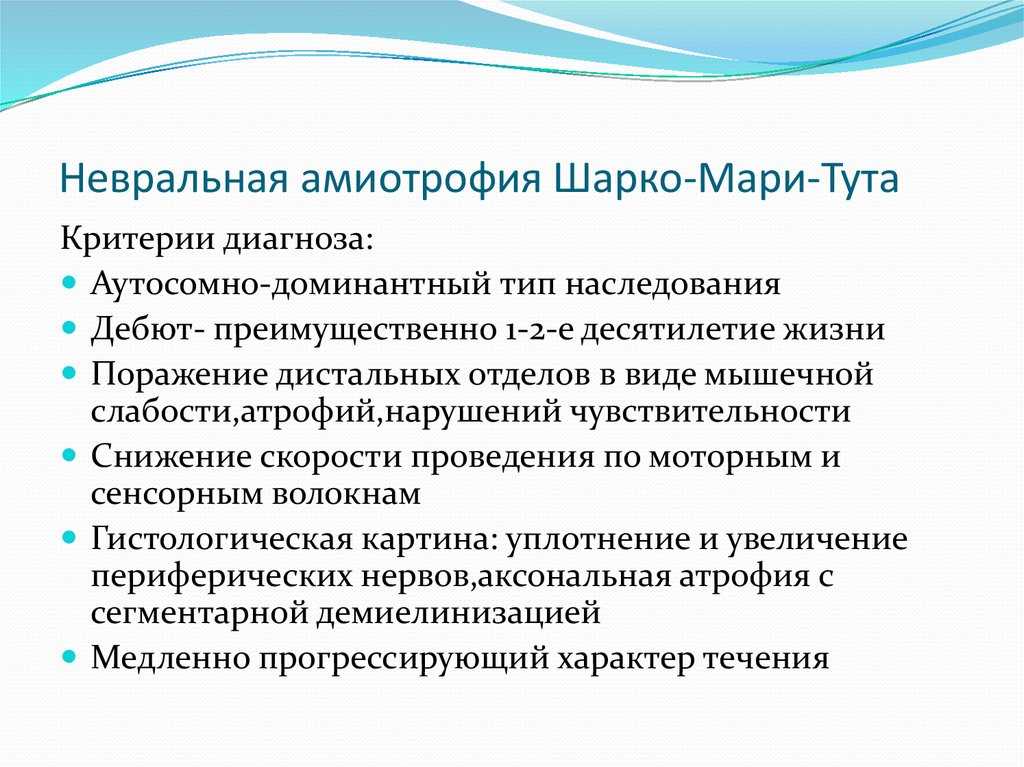 Невральная амиотрофия Шарко-Мари-Тута

Критерии диагноза:

- Аутосомно-доминантный тип наследования
- Дебют- преимущественно 1-2-е десятилетие жизни
- Поражение дистальных отделов в виде мышечной слабости,атрофий,нарушений чувствительности
- Снижение скорости проведения по моторным и сенсорным волокнам
- Гистологическая картина: уплотнение и увеличение периферических нервов,аксональная атрофия с сегментарной демиелинизацией
- Медленно прогрессирующий характер течения